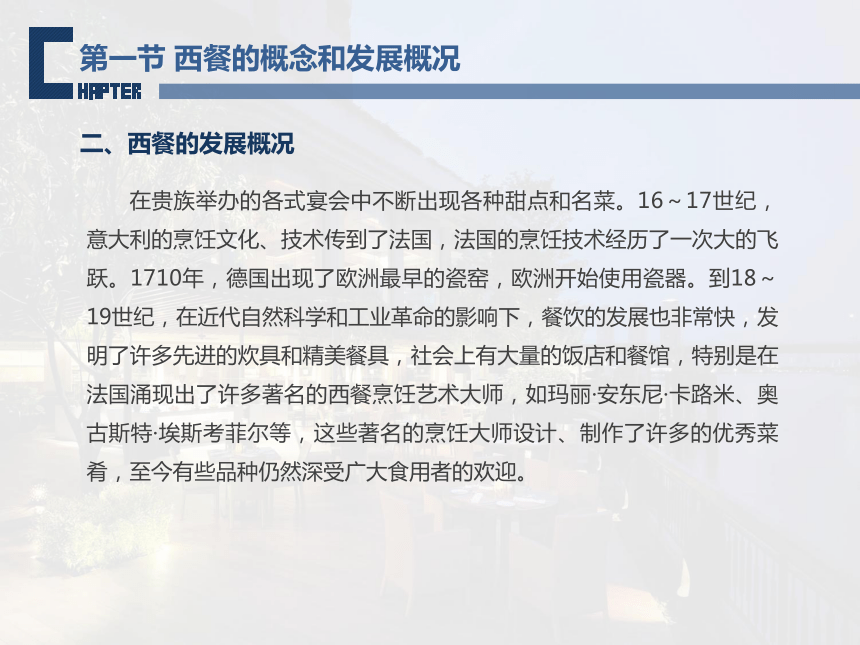 CHAPTER

第一节 西餐的概念和发展概况

二、西餐的发展概况

在贵族举办的各式宴会中不断出现各种甜点和名菜。16～17世纪，意大利的烹饪文化、技术传到了法国，法国的烹饪技术经历了一次大的飞跃。1710年，德国出现了欧洲最早的瓷窑，欧洲开始使用瓷器。到18～19世纪，在近代自然科学和工业革命的影响下，餐饮的发展也非常快，发明了许多先进的炊具和精美餐具，社会上有大量的饭店和餐馆，特别是在法国涌现出了许多著名的西餐烹饪艺术大师，如玛丽·安东尼·卡路米、奥古斯特·埃斯考菲尔等，这些著名的烹饪大师设计、制作了许多的优秀菜肴，至今有些品种仍然深受广大食用者的欢迎。